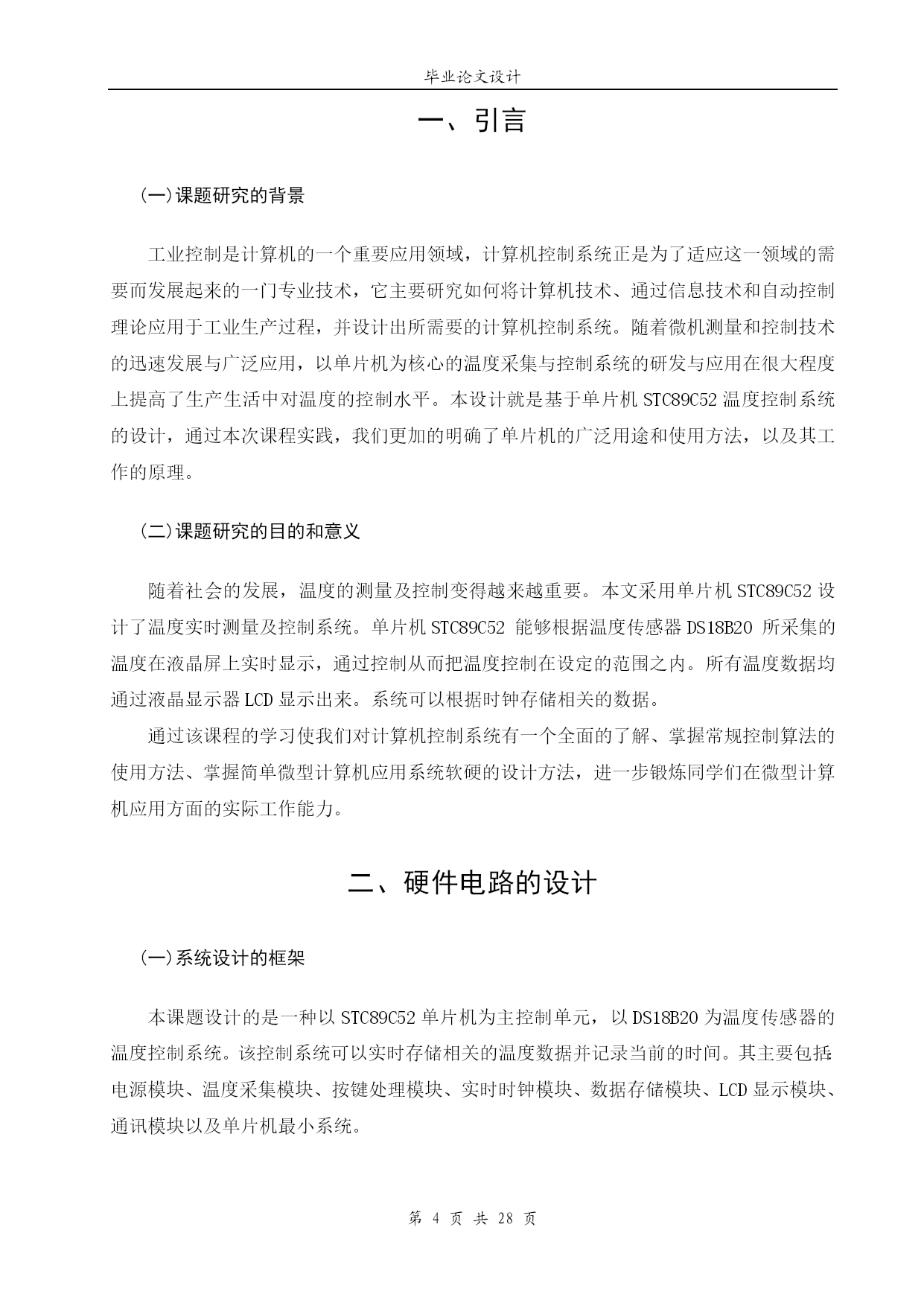 毕业论文设计

一、引言

(一)课题研究的背景

工业控制是计算机的一个重要应用领域，计算机控制系统正是为了适应这一领域的需要而发展起来的一门专业技术，它主要研究如何将计算机技术、通过信息技术和自动控制理论应用于工业生产过程，并设计出所需要的计算机控制系统。随着微机测量和控制技术的迅速发展与广泛应用，以单片机为核心的温度采集与控制系统的研发与应用在很大程度上提高了生产生活中对温度的控制水平。本设计就是基于单片机 STC89C52 温度控制系统的设计，通过本次课程实践，我们更加的明确了单片机的广泛用途和使用方法，以及其工作的原理。

(二)课题研究的目的和意义

随着社会的发展，温度的测量及控制变得越来越重要。本文采用单片机 STC89C52 设计了温度实时测量及控制系统。单片机 STC89C52 能够根据温度传感器 DS18B20 所采集的温度在液晶屏上实时显示，通过控制从而把温度控制在设定的范围之内。所有温度数据均通过液晶显示器 LCD 显示出来。系统可以根据时钟存储相关的数据。

通过该课程的学习使我们对计算机控制系统有一个全面的了解、掌握常规控制算法的使用方法、掌握简单微型计算机应用系统软硬的设计方法，进一步锻炼同学们在微型计算机应用方面的实际工作能力。

二、硬件电路的设计

(一)系统设计的框架

本课题设计的是一种以 STC89C52 单片机为主控制单元，以 DS18B20 为温度传感器的温度控制系统。该控制系统可以实时存储相关的温度数据并记录当前的时间。其主要包括:电源模块、温度采集模块、按键处理模块、实时时钟模块、数据存储模块、LCD 显示模块、通讯模块以及单片机最小系统。

第 4 页 共 28 页